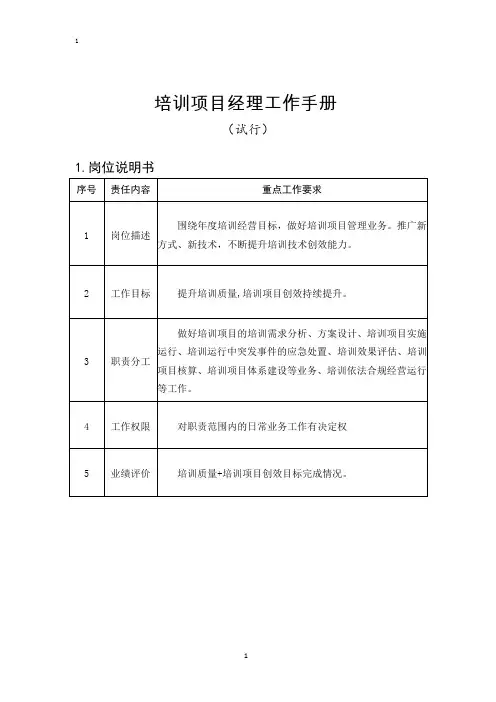 1

培训项目经理工作手册

（试行）

1. 岗位说明书

| 序号 | 责任内容 | 重点工作要求 |
|---|---|---|
| 1 | 岗位描述 | 围绕年度培训经营目标，做好培训项目管理业务。推广新方式、新技术，不断提升培训技术创效能力。 |
| 2 | 工作目标 | 提升培训质量，培训项目创效持续提升。 |
| 3 | 职责分工 | 做好培训项目的培训需求分析、方案设计、培训项目实施运行、培训运行中突发事件的应急处置、培训效果评估、培训项目核算、培训项目体系建设等业务、培训依法合规经营运行等工作。 |
| 4 | 工作权限 | 对职责范围内的日常业务工作有决定权 |
| 5 | 业绩评价 | 培训质量+培训项目创效目标完成情况。 |

1